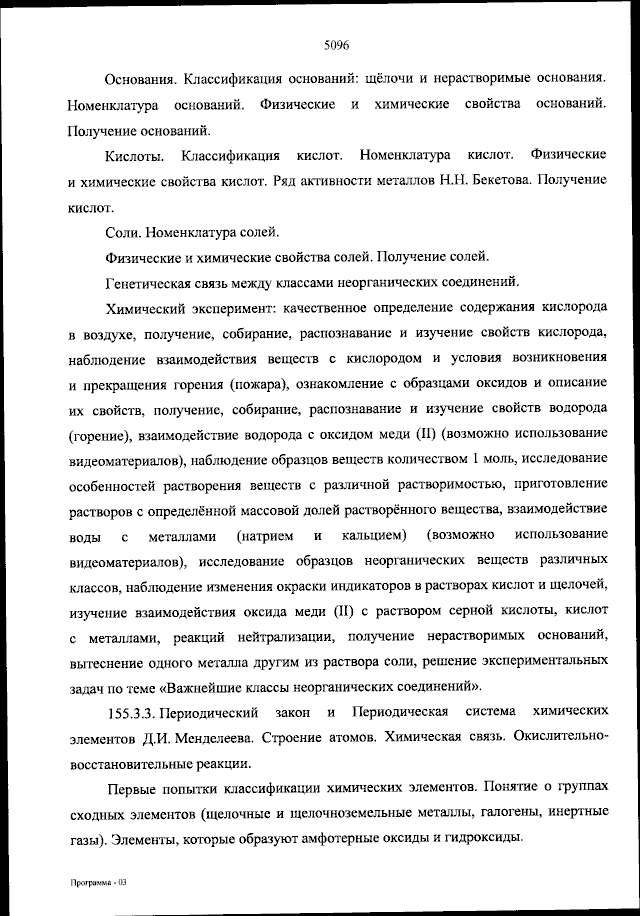 5096

Основания. Классификация оснований: щёлочи и нерастворимые основания. Номенклатура оснований. Физические и химические свойства оснований. Получение оснований.

Кислоты. Классификация кислот. Номенклатура кислот. Физические и химические свойства кислот. Ряд активности металлов Н.Н. Бекетова. Получение кислот.

Соли. Номенклатура солей.

Физические и химические свойства солей. Получение солей.

Генетическая связь между классами неорганических соединений.

Химический эксперимент: качественное определение содержания кислорода в воздухе, получение, собирание, распознавание и изучение свойств кислорода, наблюдение взаимодействия веществ с кислородом и условия возникновения и прекращения горения (пожара), ознакомление с образцами оксидов и описание их свойств, получение, собирание, распознавание и изучение свойств водорода (горение), взаимодействие водорода с оксидом меди (II) (возможно использование видеоматериалов), наблюдение образцов веществ количеством 1 моль, исследование особенностей растворения веществ с различной растворимостью, приготовление растворов с определённой массовой долей растворённого вещества, взаимодействие воды с металлами (натрием и кальцием) (возможно использование видеоматериалов), исследование образцов неорганических веществ различных классов, наблюдение изменения окраски индикаторов в растворах кислот и щелочей, изучение взаимодействия оксида меди (II) с раствором серной кислоты, кислот с металлами, реакций нейтрализации, получение нерастворимых оснований, вытеснение одного металла другим из раствора соли, решение экспериментальных задач по теме «Важнейшие классы неорганических соединений».

155.3.3. Периодический закон и Периодическая система химических элементов Д.И. Менделеева. Строение атомов. Химическая связь. Окислительно-восстановительные реакции.

Первые попытки классификации химических элементов. Понятие о группах сходных элементов (щелочные и щелочноземельные металлы, галогены, инертные газы). Элементы, которые образуют амфотерные оксиды и гидроксиды.

Программа - 03